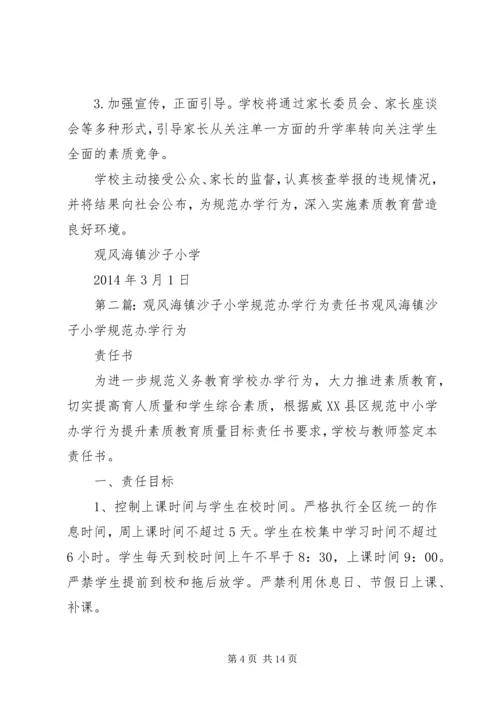 3.加强宣传，正面引导。学校将通过家长委员会、家长座谈会等多种形式，引导家长从关注单一方面的升学率转向关注学生全面的素质竞争。

学校主动接受公众、家长的监督，认真核查举报的违规情况，并将结果向社会公布，为规范办学行为，深入实施素质教育营造良好环境。

观风海镇沙子小学

2014年3月1日

第二篇：观风海镇沙子小学规范办学行为责任书观风海镇沙子小学规范办学行为

责任书

为进一步规范义务教育学校办学行为，大力推进素质教育，切实提高育人质量和学生综合素质，根据威XX县区规范中小学办学行为提升素质教育质量目标责任书要求，学校与教师签定本责任书。

一、责任目标

1、控制上课时间与学生在校时间。严格执行全区统一的作息时间，周上课时间不超过5天。学生在校集中学习时间不超过6小时。学生每天到校时间上午不早于8：30，上课时间9：00。严禁学生提前到校和拖后放学。严禁利用休息日、节假日上课、补课。

第4页 共14页